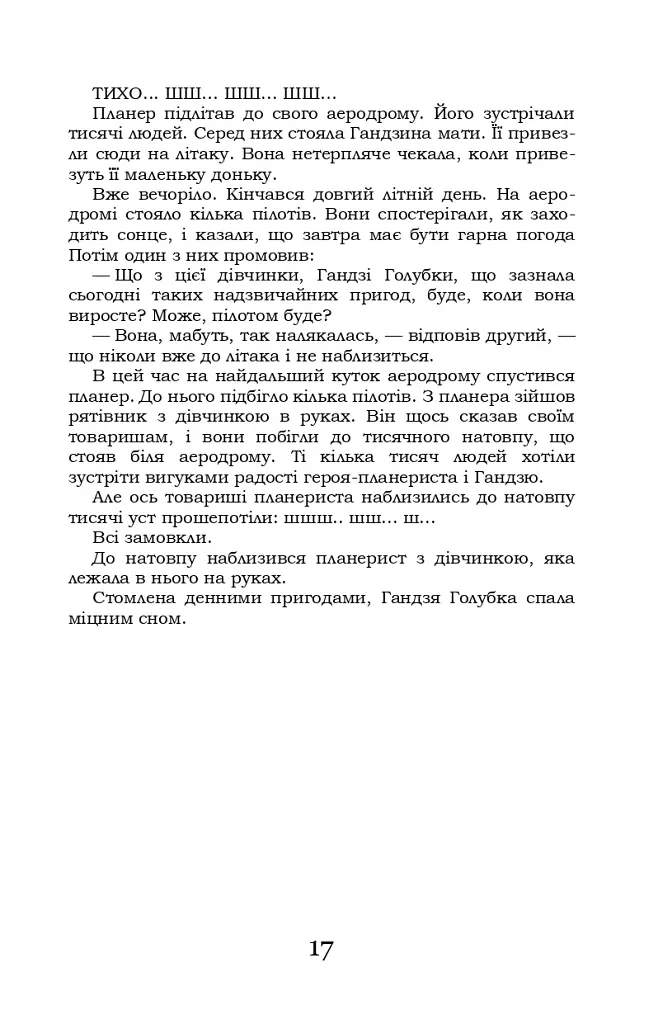 ТИХО... ШШ... ШШ... ШШ...

Планер підлітав до свого аеродрому. Його зустрічали тисячі людей. Серед них стояла Гандзина мати. Її привезли сюди на літаку. Вона нетерпляче чекала, коли привезуть її маленьку доньку.

Вже вечоріло. Кінчався довгий літній день. На аеродромі стояло кілька пілотів. Вони спостерігали, як заходить сонце, і казали, що завтра має бути гарна погода Потім один з них промовив:

— Що з цієї дівчинки, Гандзі Голубки, що зазнала сьогодні таких надзвичайних пригод, буде, коли вона виросте? Може, пілотом буде?

— Вона, мабуть, так налякалась, — відповів другий, — що ніколи вже до літака і не наблизиться.

В цей час на найдальший куток аеродрому спустився планер. До нього підбігло кілька пілотів. З планера зійшов рятівник з дівчинкою в руках. Він щось сказав своїм товаришам, і вони побігли до тисячного натовпу, що стояв біля аеродрому. Ті кілька тисяч людей хотіли зустріти вигуками радості героя-планериста і Гандзю.

Але ось товариші планериста наблизились до натовпу тисячі уст прошепотіли: шшш.. шш... ш...

Всі замовкли.

До натовпу наблизився планерист з дівчинкою, яка лежала в нього на руках.

Стомлена денними пригодами, Гандзя Голубка спала міцним сном.

17